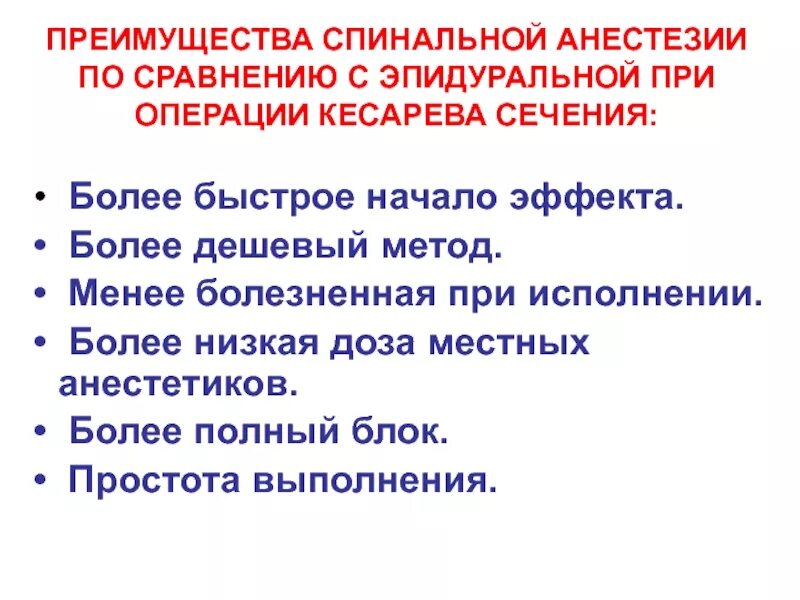 ПРЕИМУЩЕСТВА СПИНАЛЬНОЙ АНЕСТЕЗИИ ПО СРАВНЕНИЮ С ЭПИДУРАЛЬНОЙ ПРИ ОПЕРАЦИИ КЕСАРЕВА СЕЧЕНИЯ:

• Более быстрое начало эффекта.
• Более дешевый метод.
• Менее болезненная при исполнении.
• Более низкая доза местных анестетиков.
• Более полный блок.
• Простота выполнения.